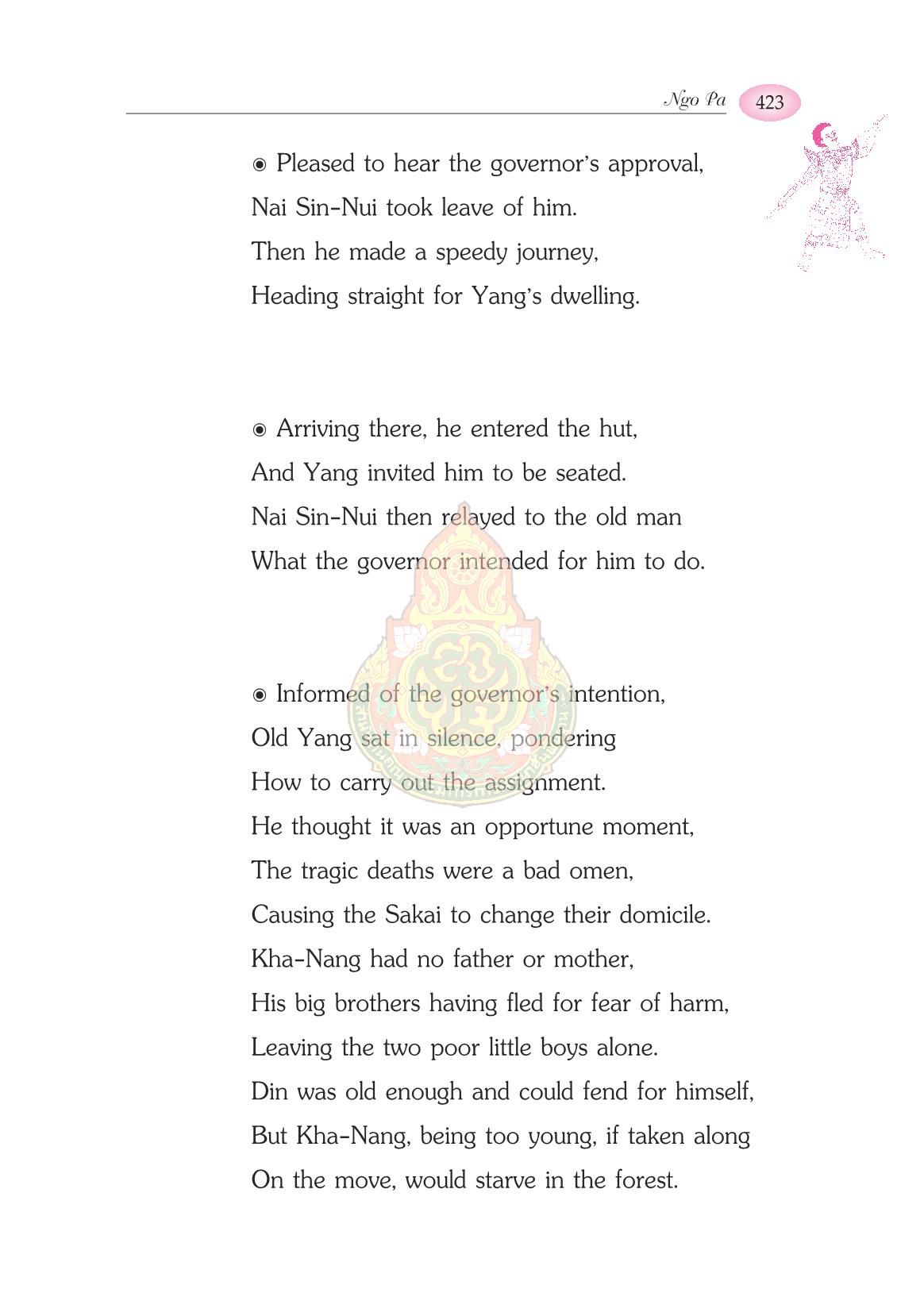 Ngo Pa 423

◉ Pleased to hear the governor's approval,
Nai Sin-Nui took leave of him.
Then he made a speedy journey,
Heading straight for Yang's dwelling.

◉ Arriving there, he entered the hut,
And Yang invited him to be seated.
Nai Sin-Nui then relayed to the old man
What the governor intended for him to do.

◉ Informed of the governor's intention,
Old Yang sat in silence, pondering
How to carry out the assignment.
He thought it was an opportune moment,
The tragic deaths were a bad omen,
Causing the Sakai to change their domicile.
Kha-Nang had no father or mother,
His big brothers having fled for fear of harm,
Leaving the two poor little boys alone.
Din was old enough and could fend for himself,
But Kha-Nang, being too young, if taken along
On the move, would starve in the forest.